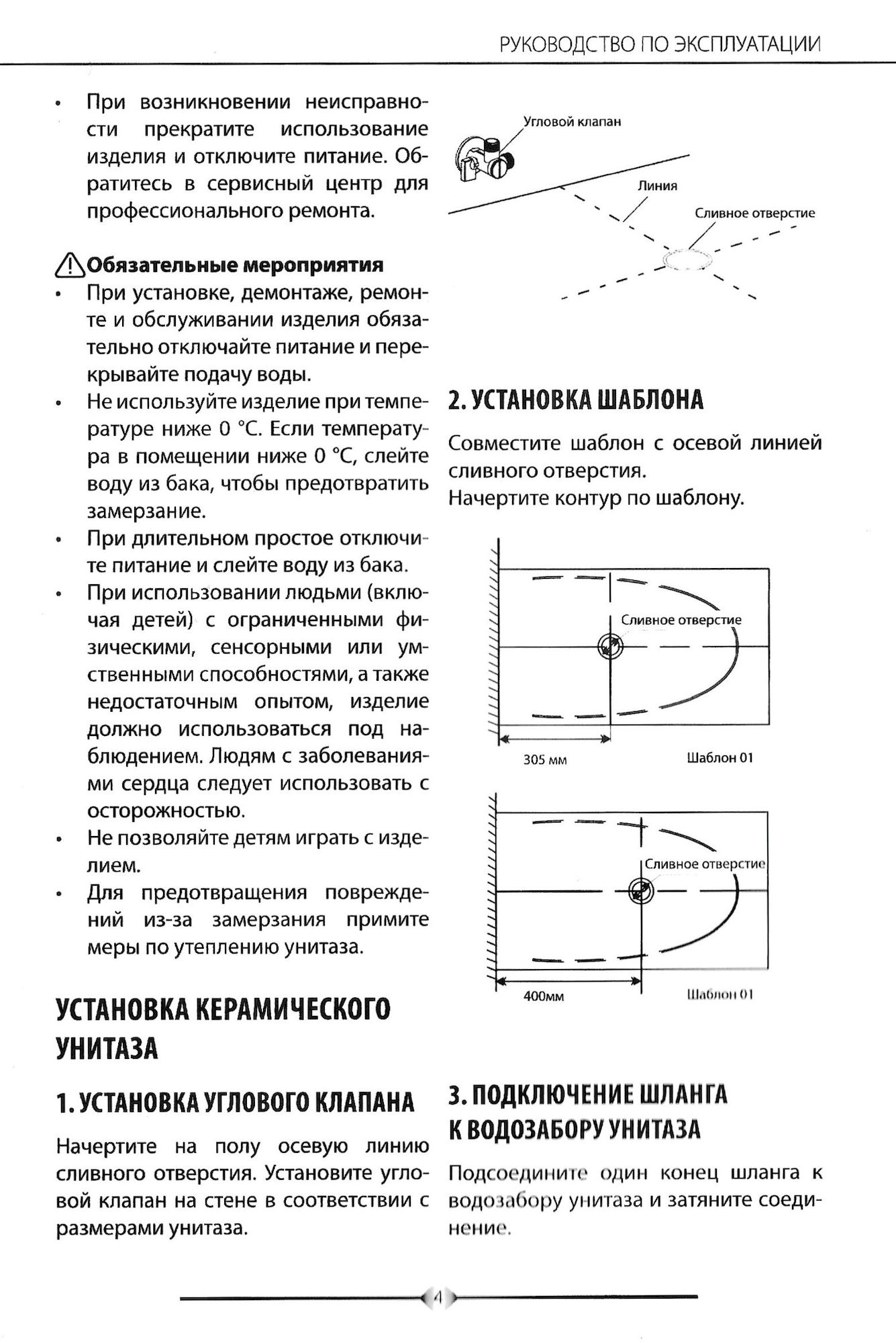 РУКОВОДСТВО ПО ЭКСПЛУАТАЦИИ

• При возникновении неисправности прекратите использование изделия и отключите питание. Обратитесь в сервисный центр для профессионального ремонта.

Обязательные мероприятия

• При установке, демонтаже, ремонте и обслуживании изделия обязательно отключайте питание и перекрывайте подачу воды.
• Не используйте изделие при температуре ниже 0 °C. Если температура в помещении ниже 0 °C, слейте воду из бака, чтобы предотвратить замерзание.
• При длительном простое отключите питание и слейте воду из бака.
• При использовании людьми (включая детей) с ограниченными физическими, сенсорными или умственными способностями, а также недостаточным опытом, изделие должно использоваться под наблюдением. Людям с заболеваниями сердца следует использовать с осторожностью.
• Не позволяйте детям играть с изделием.
• Для предотвращения повреждений из-за замерзания примите меры по утеплению унитаза.

УСТАНОВКА КЕРАМИЧЕСКОГО УНИТАЗА

1. УСТАНОВКА УГЛОВОГО КЛАПАНА

Начертите на полу осевую линию сливного отверстия. Установите угловой клапан на стене в соответствии с размерами унитаза.

Угловой клапан

Линия

Сливное отверстие

2. УСТАНОВКА ШАБЛОНА

Совместите шаблон с осевой линией сливного отверстия.
Начертите контур по шаблону.

Сливное отверстие

305 мм

Шаблон 01

Сливное отверстие

400мм

Шаблон 01

3. ПОДКЛЮЧЕНИЕ ШЛАНГА К ВОДОЗАБОРУ УНИТАЗА

Подсоедините один конец шланга к водозабору унитаза и затяните соединение.

4